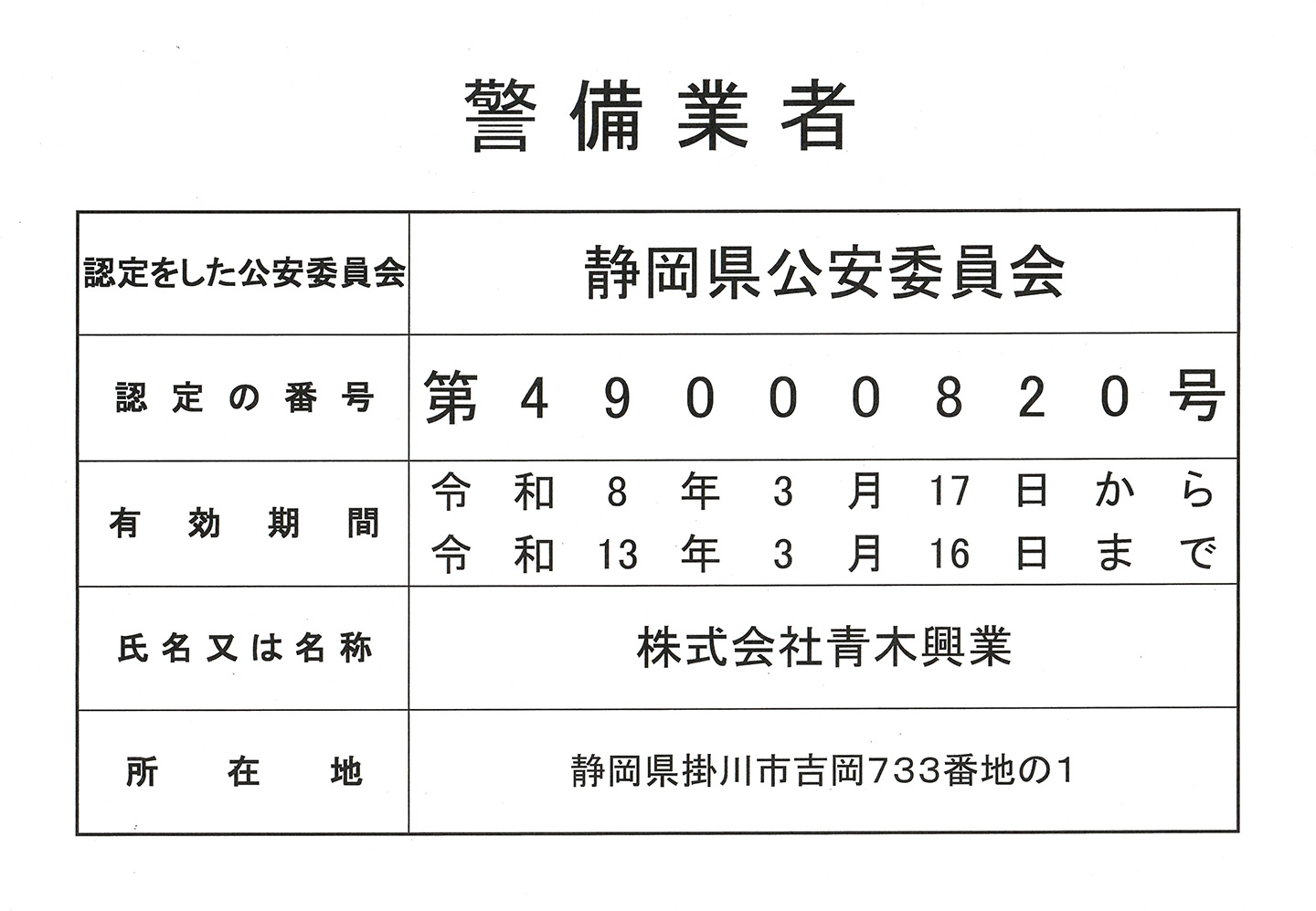 警備業者

| 認定をした公安委員会 | 静岡県公安委員会 |
|---|---|
| 認定の番号 | 第49000820号 |
| 有効期間 | 令和8年3月17日から 令和13年3月16日まで |
| 氏名又は名称 | 株式会社青木興業 |
| 所在地 | 静岡県掛川市吉岡733番地の1 |